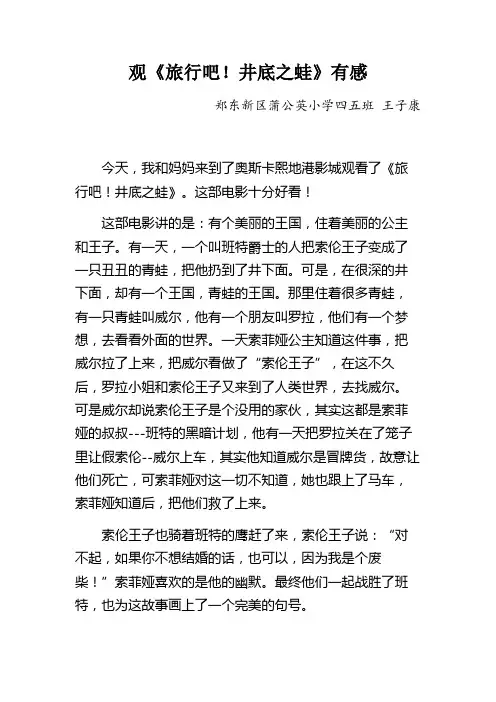 观《旅行吧！井底之蛙》有感

郑东新区蒲公英小学四五班 王子康

今天，我和妈妈来到了奥斯卡熙地港影城观看了《旅行吧！井底之蛙》。这部电影十分好看！

这部电影讲的是：有个美丽的王国，住着美丽的公主和王子。有一天，一个叫班特爵士的人把索伦王子变成了一只丑丑的青蛙，把他扔到了井下面。可是，在很深的井下面，却有一个王国，青蛙的王国。那里住着很多青蛙，有一只青蛙叫威尔，他有一个朋友叫罗拉，他们有一个梦想，去看看外面的世界。一天索菲娅公主知道这件事，把威尔拉了上来，把威尔看做了“索伦王子”，在这不久后，罗拉小姐和索伦王子又来到了人类世界，去找威尔。可是威尔却说索伦王子是个没用的家伙，其实这都是索菲娅的叔叔---班特的黑暗计划，他有一天把罗拉关在了笼子里让假索伦--威尔上车，其实他知道威尔是冒牌货，故意让他们死亡，可索菲娅对这一切不知道，她也跟上了马车，索菲娅知道后，把他们救了上来。

索伦王子也骑着班特的鹰赶了来，索伦王子说：“对不起，如果你不想结婚的话，也可以，因为我是个废柴！”索菲娅喜欢的是他的幽默。最终他们一起战胜了班特，也为这故事画上了一个完美的句号。